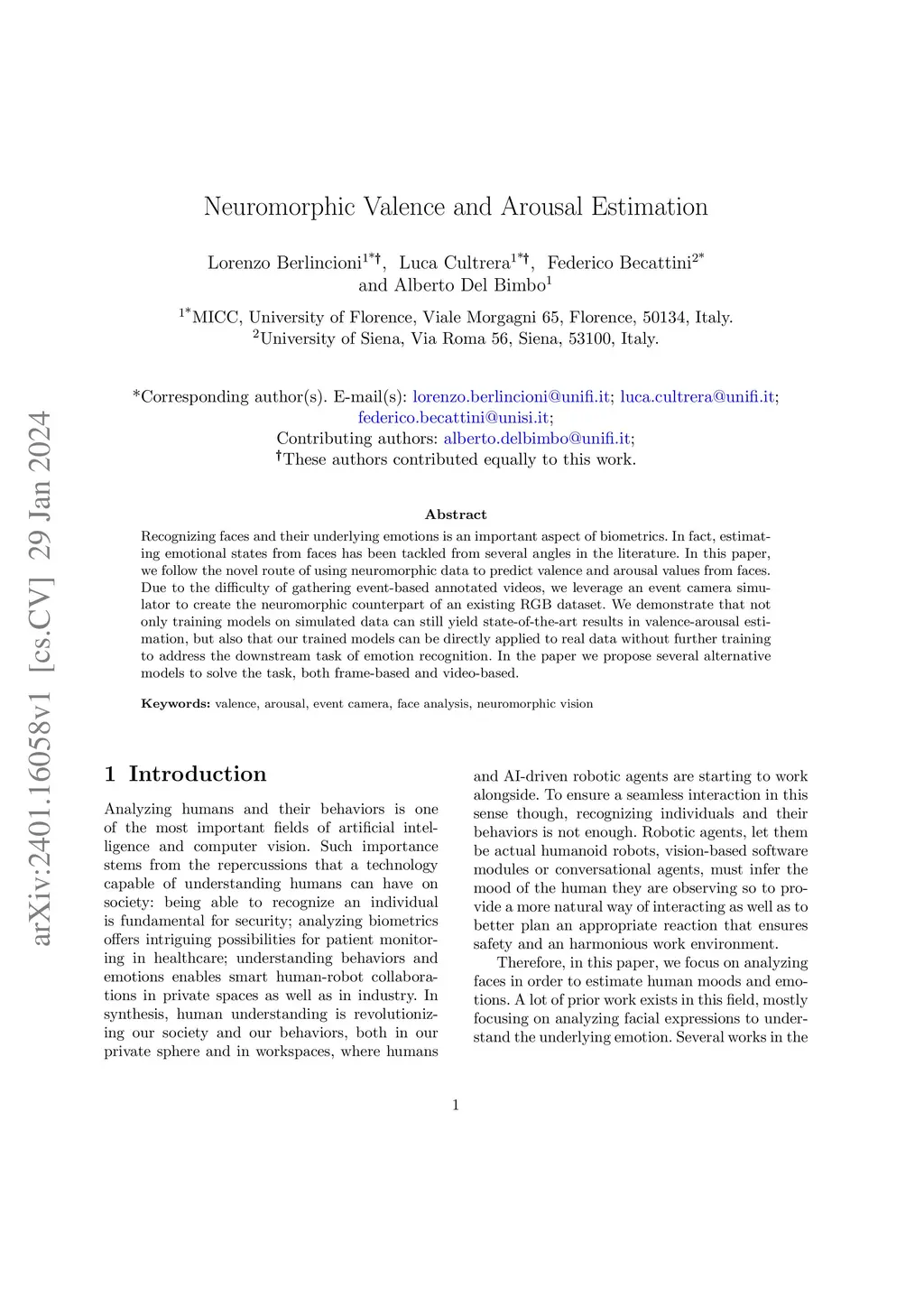 arXiv:2401.16058v1 [cs.CV] 29 Jan 2024

Neuromorphic Valence and Arousal Estimation

Lorenzo Berlincioni$^{1*†}$, Luca Cultrera$^{1*†}$, Federico Becattini$^{2*}$ and Alberto Del Bimbo$^{1}$

$^{1*}$MICC, University of Florence, Viale Morgagni 65, Florence, 50134, Italy.
$^{2}$University of Siena, Via Roma 56, Siena, 53100, Italy.

*Corresponding author(s). E-mail(s): lorenzo.berlincioni@unifi.it; luca.cultrera@unifi.it; federico.becattini@unisi.it;
Contributing authors: alberto.delbimbo@unifi.it;
†These authors contributed equally to this work.

Abstract

Recognizing faces and their underlying emotions is an important aspect of biometrics. In fact, estimating emotional states from faces has been tackled from several angles in the literature. In this paper, we follow the novel route of using neuromorphic data to predict valence and arousal values from faces. Due to the difficulty of gathering event-based annotated videos, we leverage an event camera simulator to create the neuromorphic counterpart of an existing RGB dataset. We demonstrate that not only training models on simulated data can still yield state-of-the-art results in valence-arousal estimation, but also that our trained models can be directly applied to real data without further training to address the downstream task of emotion recognition. In the paper we propose several alternative models to solve the task, both frame-based and video-based.

Keywords: valence, arousal, event camera, face analysis, neuromorphic vision

1 Introduction

Analyzing humans and their behaviors is one of the most important fields of artificial intelligence and computer vision. Such importance stems from the repercussions that a technology capable of understanding humans can have on society: being able to recognize an individual is fundamental for security; analyzing biometrics offers intriguing possibilities for patient monitoring in healthcare; understanding behaviors and emotions enables smart human-robot collaborations in private spaces as well as in industry. In synthesis, human understanding is revolutionizing our society and our behaviors, both in our private sphere and in workspaces, where humans

and AI-driven robotic agents are starting to work alongside. To ensure a seamless interaction in this sense though, recognizing individuals and their behaviors is not enough. Robotic agents, let them be actual humanoid robots, vision-based software modules or conversational agents, must infer the mood of the human they are observing so to provide a more natural way of interacting as well as to better plan an appropriate reaction that ensures safety and an harmonious work environment.

Therefore, in this paper, we focus on analyzing faces in order to estimate human moods and emotions. A lot of prior work exists in this field, mostly focusing on analyzing facial expressions to understand the underlying emotion. Several works in the

1